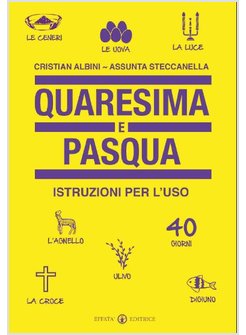 LE CENERI

LE UOVA

LA LUCE

CRISTIAN ALBINI ~ ASSUNTA STECCANELLA

QUARESIMA
E
PASQUA

ISTRUZIONI PER L'USO

L'AGNELLO

40
GIORNI

ULIVO

LA CROCE

DIGIUNO

EFFATÀ EDITRICE